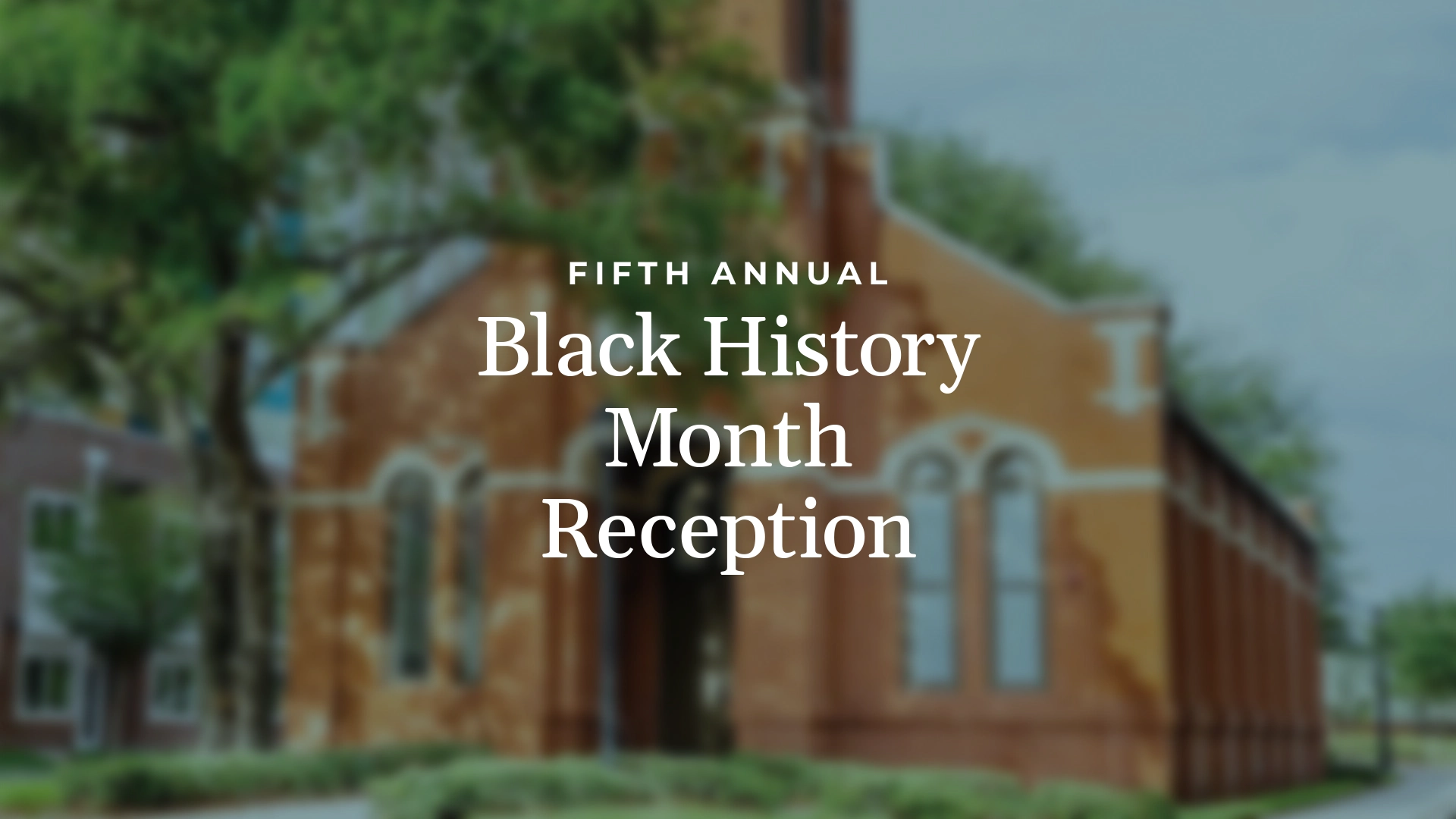 FIFTH ANNUAL

Black History Month Reception